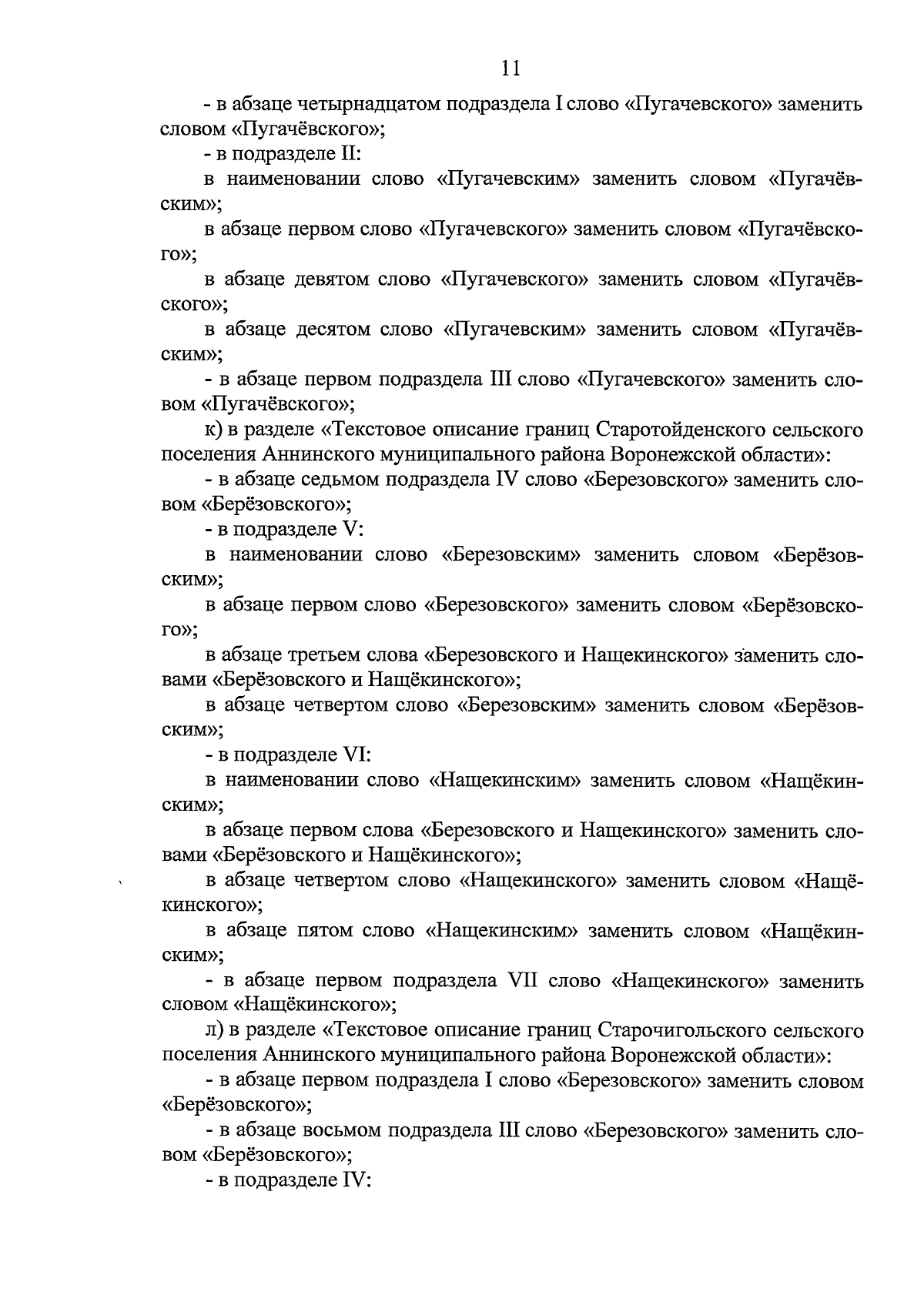 11

- в абзаце четырнадцатом подраздела I слово «Пугачевского» заменить словом «Пугачёвского»;

- в подразделе II:

в наименовании слово «Пугачевским» заменить словом «Пугачёвским»;

в абзаце первом слово «Пугачевского» заменить словом «Пугачёвского»;

в абзаце девятом слово «Пугачевского» заменить словом «Пугачёвского»;

в абзаце десятом слово «Пугачевским» заменить словом «Пугачёвским»;

- в абзаце первом подраздела III слово «Пугачевского» заменить словом «Пугачёвского»;

к) в разделе «Текстовое описание границ Старотойденского сельского поселения Аннинского муниципального района Воронежской области»:

- в абзаце седьмом подраздела IV слово «Березовского» заменить словом «Берёзовского»;

- в подразделе V:

в наименовании слово «Березовским» заменить словом «Берёзовским»;

в абзаце первом слово «Березовского» заменить словом «Берёзовского»;

в абзаце третьем слова «Березовского и Нащекинского» заменить словами «Берёзовского и Нащёкинского»;

в абзаце четвертом слово «Березовским» заменить словом «Берёзовским»;

- в подразделе VI:

в наименовании слово «Нащекинским» заменить словом «Нащёкинским»;

в абзаце первом слова «Березовского и Нащекинского» заменить словами «Берёзовского и Нащёкинского»;

в абзаце четвертом слово «Нащекинского» заменить словом «Нащёкинского»;

в абзаце пятом слово «Нащекинским» заменить словом «Нащёкинским»;

- в абзаце первом подраздела VII слово «Нащекинского» заменить словом «Нащёкинского»;

л) в разделе «Текстовое описание границ Старочигольского сельского поселения Аннинского муниципального района Воронежской области»:

- в абзаце первом подраздела I слово «Березовского» заменить словом «Берёзовского»;

- в абзаце восьмом подраздела III слово «Березовского» заменить словом «Берёзовского»;

- в подразделе IV: